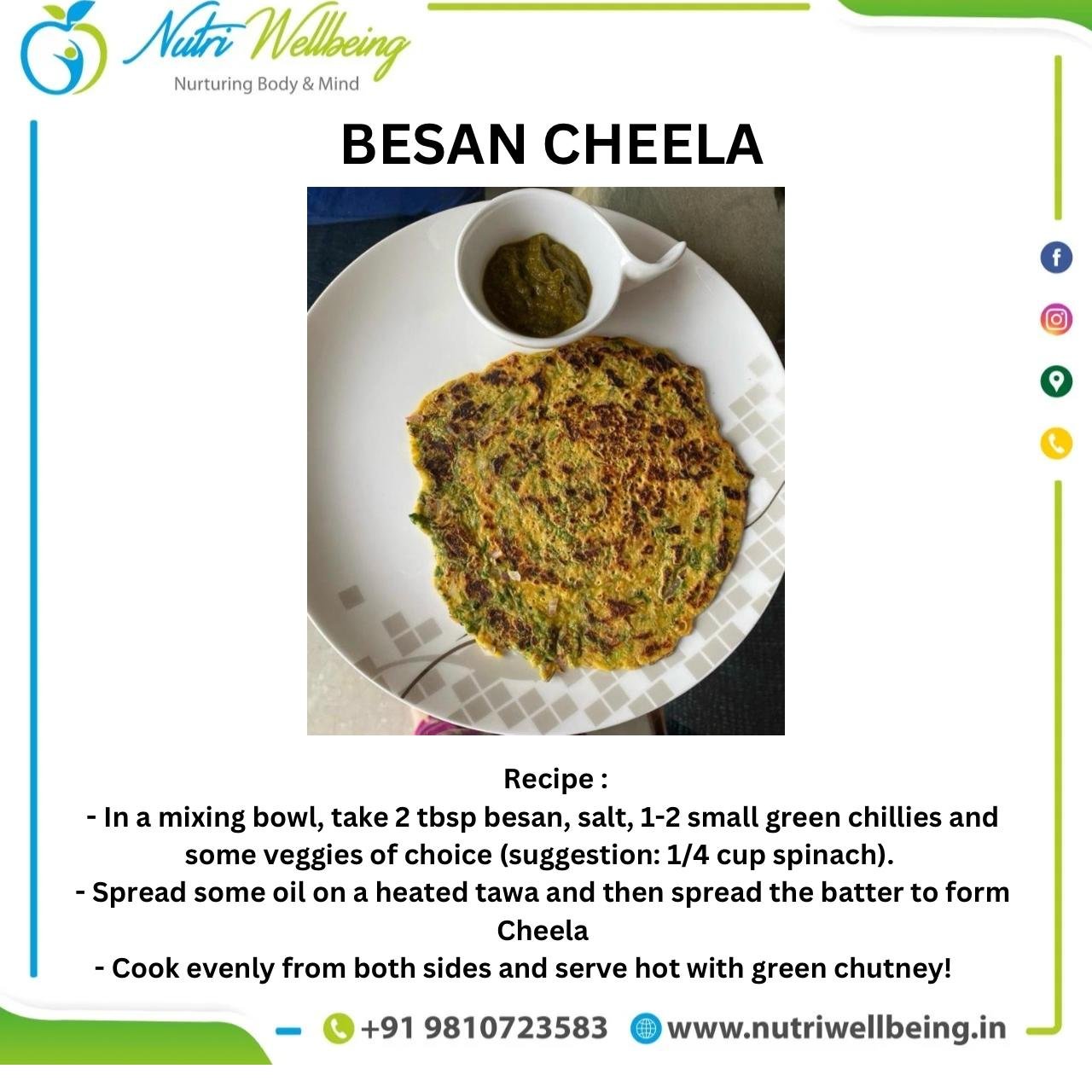 Nutri Wellbeing
Nurturing Body & Mind

BESAN CHEELA

Recipe :
- In a mixing bowl, take 2 tbsp besan, salt, 1-2 small green chillies and some veggies of choice (suggestion: 1/4 cup spinach).
- Spread some oil on a heated tawa and then spread the batter to form Cheela
- Cook evenly from both sides and serve hot with green chutney!

+91 9810723583 www.nutriwellbeing.in